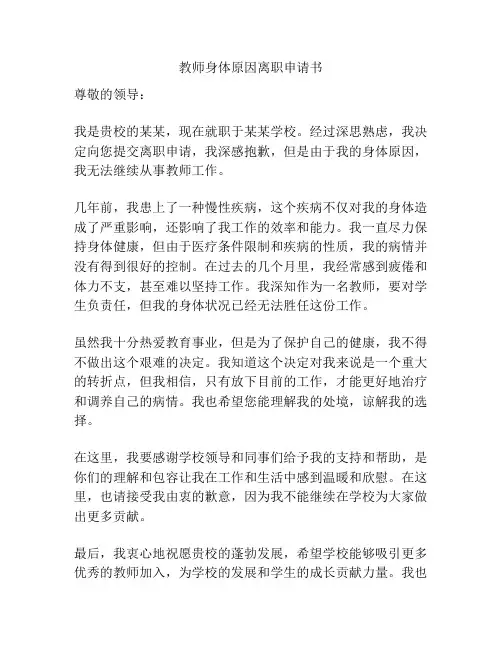 教师身体原因离职申请书

尊敬的领导：

我是贵校的某某，现在就职于某某学校。经过深思熟虑，我决定向您提交离职申请，我深感抱歉，但是由于我的身体原因，我无法继续从事教师工作。

几年前，我患上了一种慢性疾病，这个疾病不仅对我的身体造成了严重影响，还影响了我工作的效率和能力。我一直尽力保持身体健康，但由于医疗条件限制和疾病的性质，我的病情并没有得到很好的控制。在过去的几个月里，我经常感到疲倦和体力不支，甚至难以坚持工作。我深知作为一名教师，要对学生负责任，但我的身体状况已经无法胜任这份工作。

虽然我十分热爱教育事业，但是为了保护自己的健康，我不得不做出这个艰难的决定。我知道这个决定对我来说是一个重大的转折点，但我相信，只有放下目前的工作，才能更好地治疗和调养自己的病情。我也希望您能理解我的处境，谅解我的选择。

在这里，我要感谢学校领导和同事们给予我的支持和帮助，是你们的理解和包容让我在工作和生活中感到温暖和欣慰。在这里，也请接受我由衷的歉意，因为我不能继续在学校为大家做出更多贡献。

最后，我衷心地祝愿贵校的蓬勃发展，希望学校能够吸引更多优秀的教师加入，为学校的发展和学生的成长贡献力量。我也